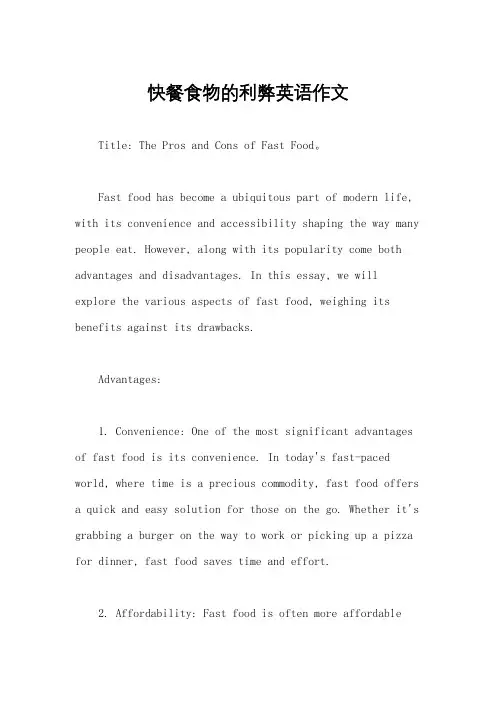 快餐食物的利弊英语作文

Title: The Pros and Cons of Fast Food。

Fast food has become a ubiquitous part of modern life, with its convenience and accessibility shaping the way many people eat. However, along with its popularity come both advantages and disadvantages. In this essay, we will explore the various aspects of fast food, weighing its benefits against its drawbacks.

Advantages:

1. Convenience: One of the most significant advantages of fast food is its convenience. In today's fast-paced world, where time is a precious commodity, fast food offers a quick and easy solution for those on the go. Whether it's grabbing a burger on the way to work or picking up a pizza for dinner, fast food saves time and effort.

2. Affordability: Fast food is often more affordable